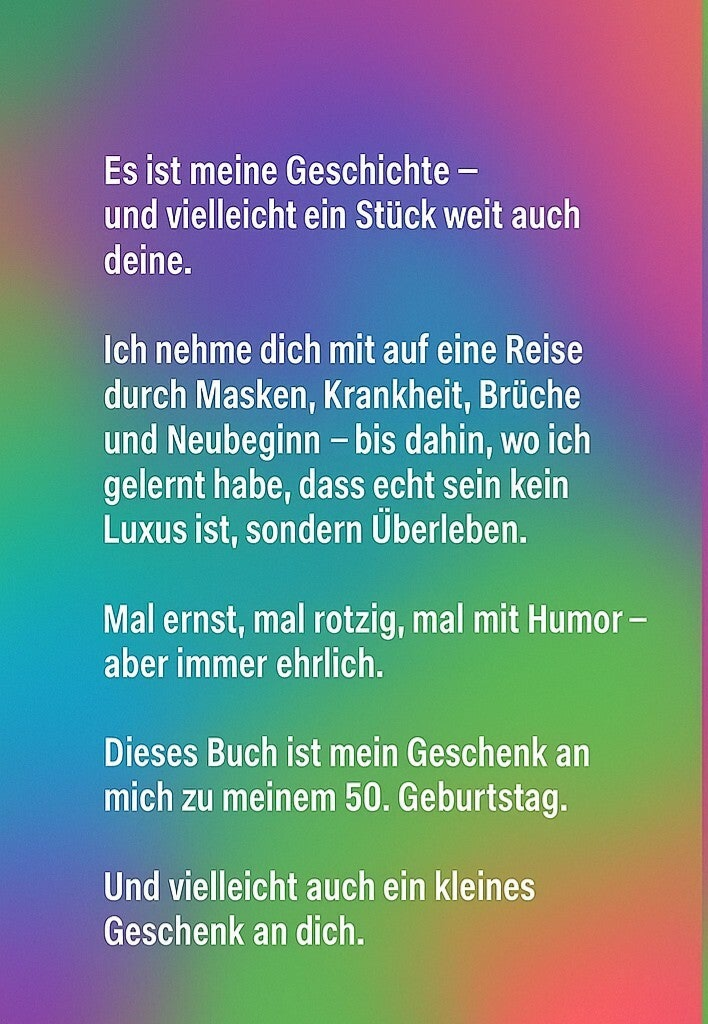 Es ist meine Geschichte –
und vielleicht ein Stück weit auch deine.

Ich nehme dich mit auf eine Reise durch Masken, Krankheit, Brüche und Neubeginn – bis dahin, wo ich gelernt habe, dass echt sein kein Luxus ist, sondern Überleben.

Mal ernst, mal rotzig, mal mit Humor – aber immer ehrlich.

Dieses Buch ist mein Geschenk an mich zu meinem 50. Geburtstag.

Und vielleicht auch ein kleines Geschenk an dich.